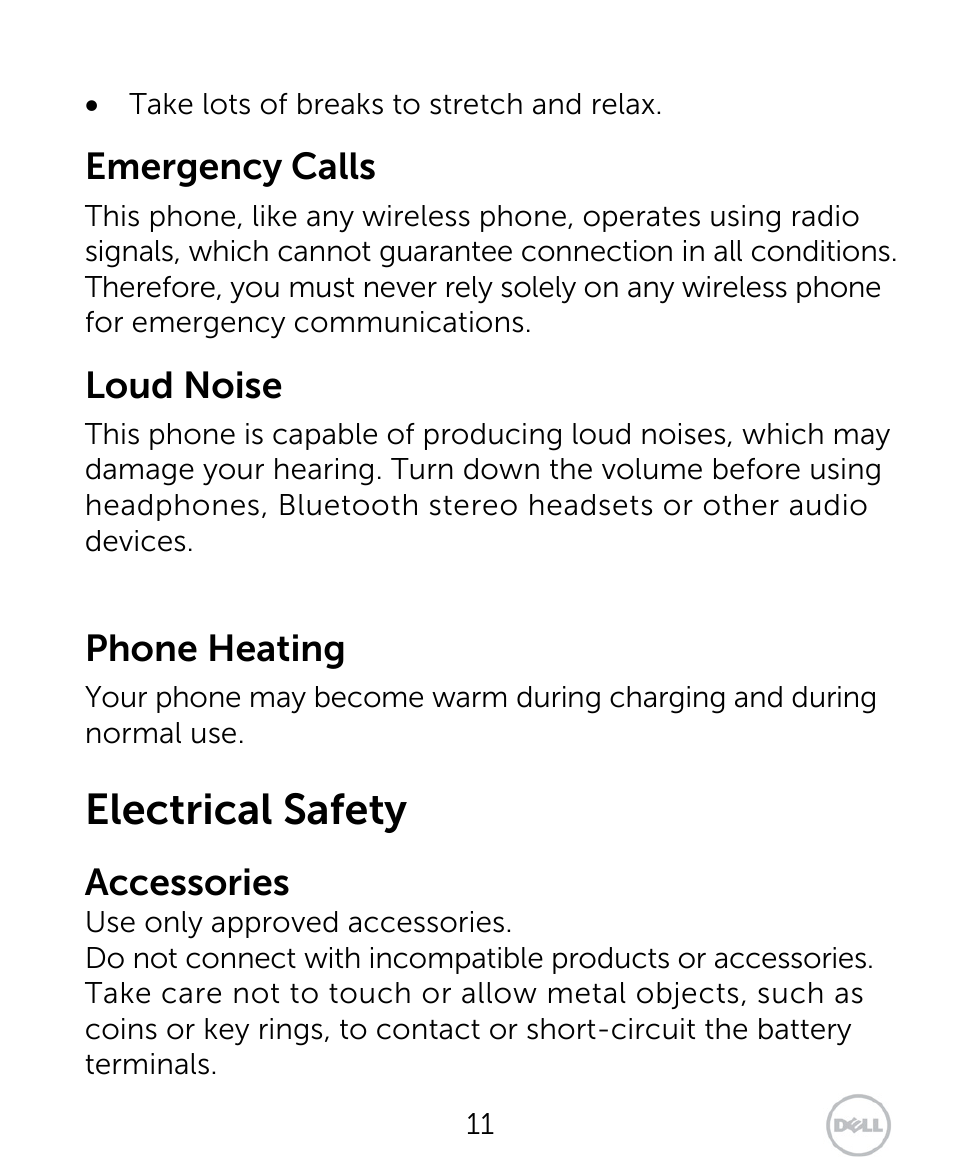 • Take lots of breaks to stretch and relax.

Emergency Calls

This phone, like any wireless phone, operates using radio signals, which cannot guarantee connection in all conditions. Therefore, you must never rely solely on any wireless phone for emergency communications.

Loud Noise

This phone is capable of producing loud noises, which may damage your hearing. Turn down the volume before using headphones, Bluetooth stereo headsets or other audio devices.

Phone Heating

Your phone may become warm during charging and during normal use.

Electrical Safety

Accessories

Use only approved accessories.
Do not connect with incompatible products or accessories.
Take care not to touch or allow metal objects, such as coins or key rings, to contact or short-circuit the battery terminals.

11

DELL